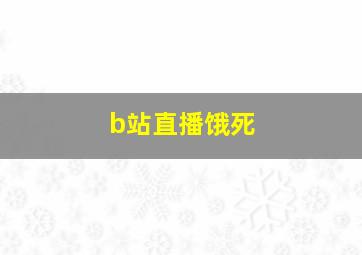 b站直播饿死